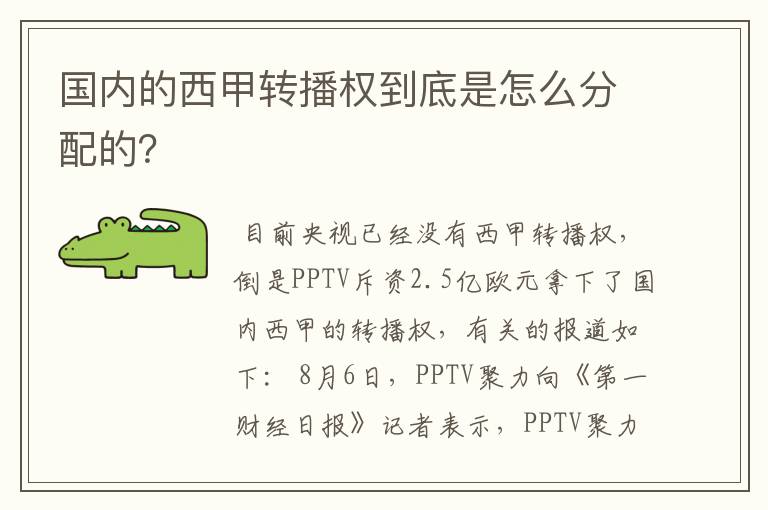 国内的西甲转播权到底是怎么分配的?

目前央视已经没有西甲转播权，倒是PPTV斥资2.5亿欧元拿下了国内西甲的转播权，有关的报道如下：8月6日，PPTV聚力向《第一财经日报》记者表示，PPTV聚力